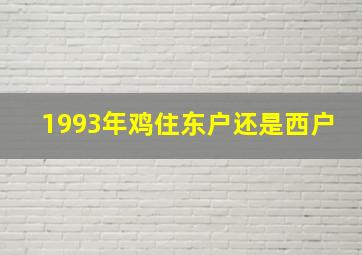 1993年鸡住东户还是西户